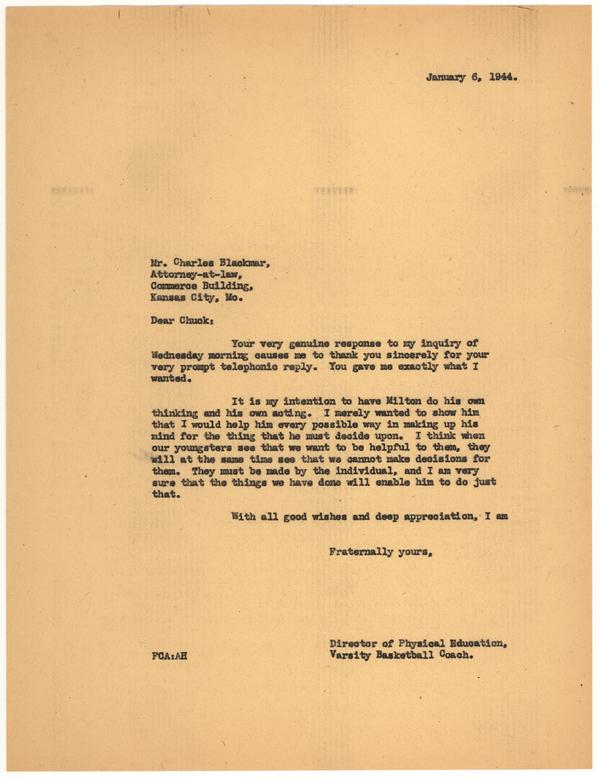 January 6, 1944.

Mr. Charles Blackmar,
Attorney-at-law,
Commerce Building,
Kansas City, Mo.

Dear Chuck:

Your very genuine response to my inquiry of Wednesday morning causes me to thank you sincerely for your very prompt telephonic reply. You gave me exactly what I wanted.

It is my intention to have Milton do his own thinking and his own acting. I merely wanted to show him that I would help him every possible way in making up his mind for the thing that he must decide upon. I think when our youngsters see that we want to be helpful to them, they will at the same time see that we cannot make decisions for them. They must be made by the individual, and I am very sure that the things we have done will enable him to do just that.

With all good wishes and deep appreciation, I am

Fraternally yours,

Director of Physical Education,
Varsity Basketball Coach.

FCA:AH